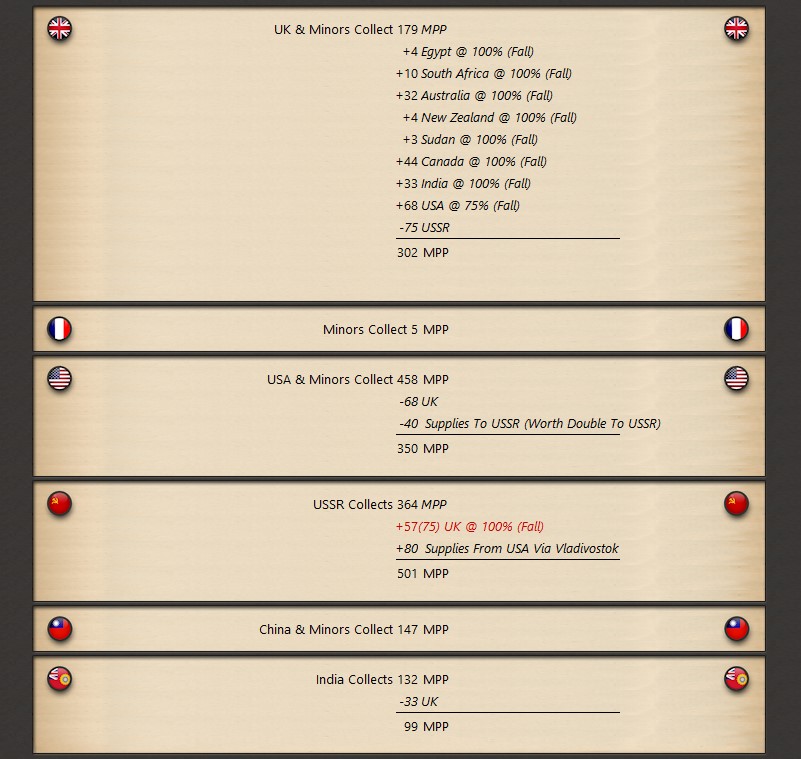 UK & Minors Collect 179 MPP
+4 Egypt @ 100% (Fall)
+10 South Africa @ 100% (Fall)
+32 Australia @ 100% (Fall)
+4 New Zealand @ 100% (Fall)
+3 Sudan @ 100% (Fall)
+44 Canada @ 100% (Fall)
+33 India @ 100% (Fall)
+68 USA @ 75% (Fall)
-75 USSR
302 MPP

Minors Collect 5 MPP

USA & Minors Collect 458 MPP
-68 UK
-40 Supplies To USSR (Worth Double To USSR)
350 MPP

USSR Collects 364 MPP
+57(75) UK @ 100% (Fall)
+80 Supplies From USA Via Vladivostok
501 MPP

China & Minors Collect 147 MPP

India Collects 132 MPP
-33 UK
99 MPP